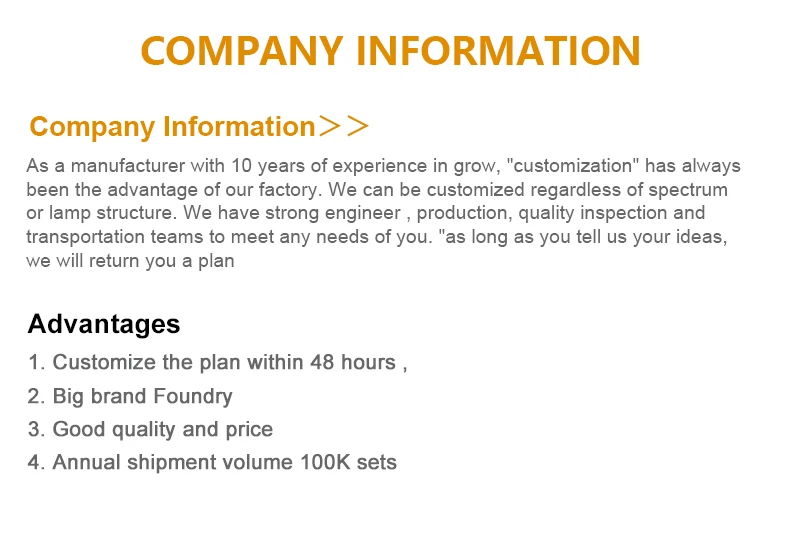 COMPANY INFORMATION

Company Information＞＞

As a manufacturer with 10 years of experience in grow, "customization" has always been the advantage of our factory. We can be customized regardless of spectrum or lamp structure. We have strong engineer , production, quality inspection and transportation teams to meet any needs of you. "as long as you tell us your ideas, we will return you a plan

Advantages

1. Customize the plan within 48 hours ,

2. Big brand Foundry

3. Good quality and price

4. Annual shipment volume 100K sets